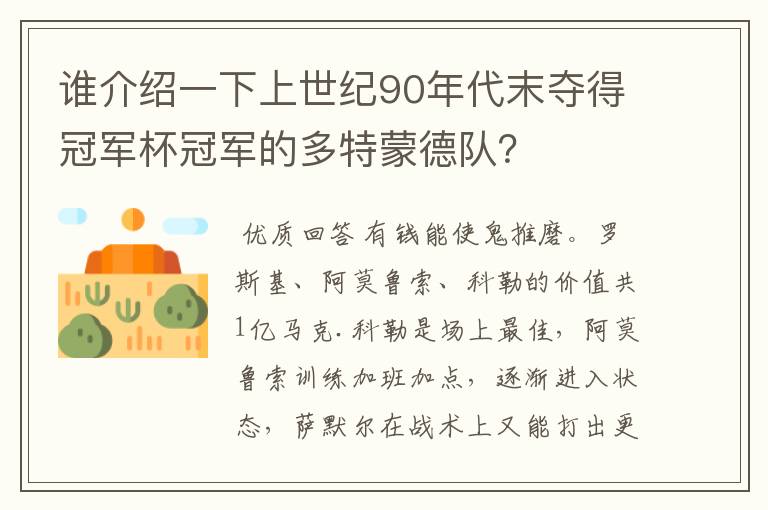 谁介绍一下上世纪90年代末夺得冠军杯冠军的多特蒙德队?

优质回答 有钱能使鬼推磨。罗斯基、阿莫鲁索、科勒的价值共1亿马克.科勒是场上最佳，阿莫鲁索训练加班加点，逐渐进入状态，萨默尔在战术上又能打出更